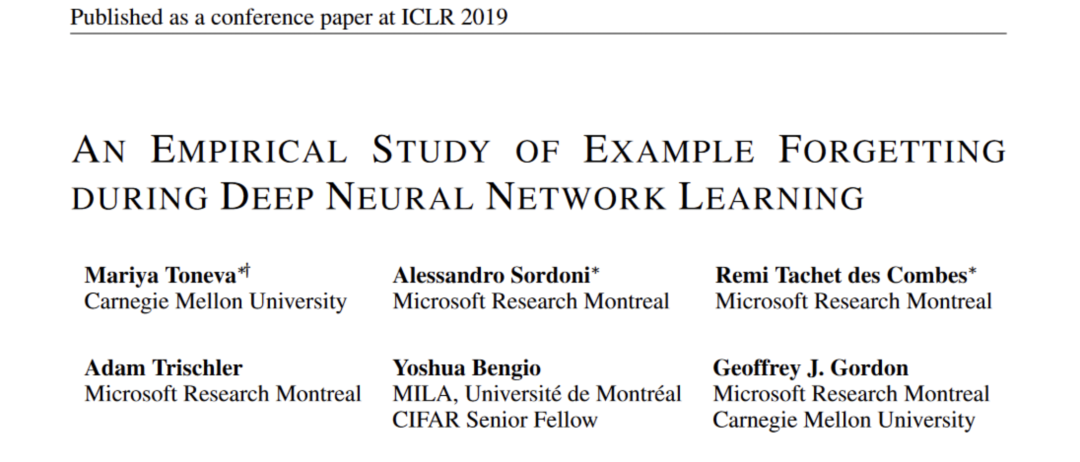 Published as a conference paper at ICLR 2019

AN EMPIRICAL STUDY OF EXAMPLE FORGETTING DURING DEEP NEURAL NETWORK LEARNING

Mariya Toneva$^{*†}$
Carnegie Mellon University

Alessandro Sordoni$^{*}$
Microsoft Research Montreal

Remi Tachet des Combes$^{*}$
Microsoft Research Montreal

Adam Trischler
Microsoft Research Montreal

Yoshua Bengio
MILA, Université de Montréal
CIFAR Senior Fellow

Geoffrey J. Gordon
Microsoft Research Montreal
Carnegie Mellon University